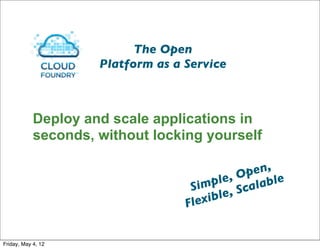 CLOUD FOUNDRY

The Open Platform as a Service

Deploy and scale applications in seconds, without locking yourself

Simple, Open, Flexible, Scalable

Friday, May 4, 12